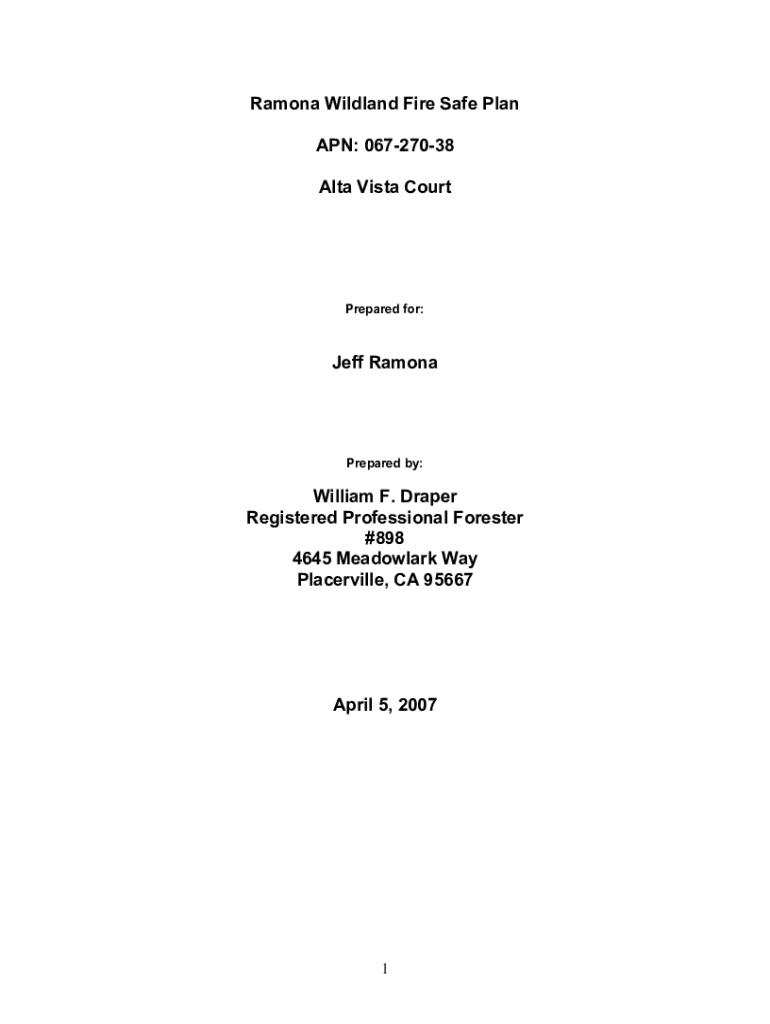 Ramona Wildland Fire Safe Plan

APN: 067-270-38

Alta Vista Court

Prepared for:

Jeff Ramona

Prepared by:

William F. Draper
Registered Professional Forester
#898
4645 Meadowlark Way
Placerville, CA 95667

April 5, 2007

1